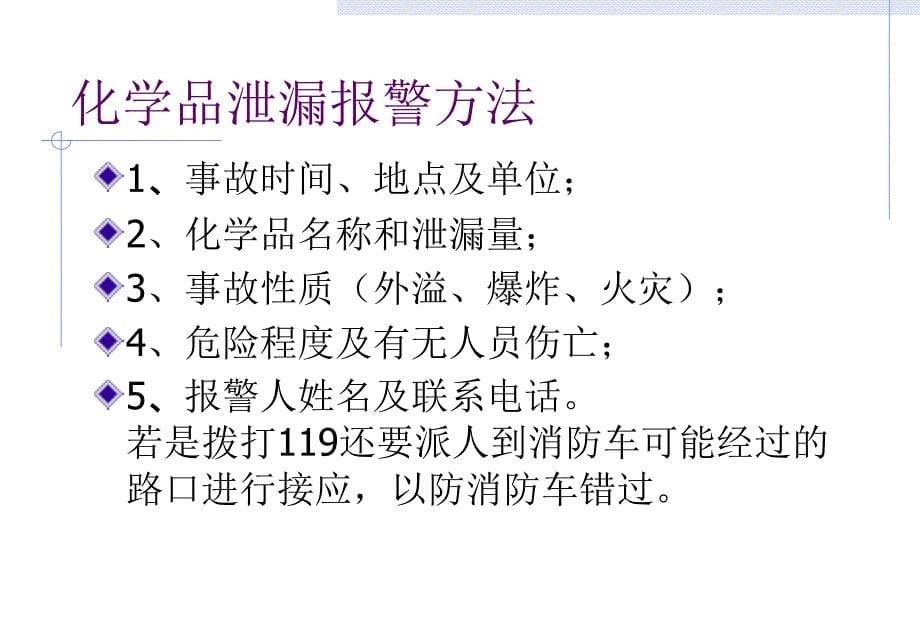 化学品泄漏报警方法

1、事故时间、地点及单位；

2、化学品名称和泄漏量；

3、事故性质（外溢、爆炸、火灾）；

4、危险程度及有无人员伤亡；

5、报警人姓名及联系电话。
若是拨打119还要派人到消防车可能经过的路口进行接应，以防消防车错过。